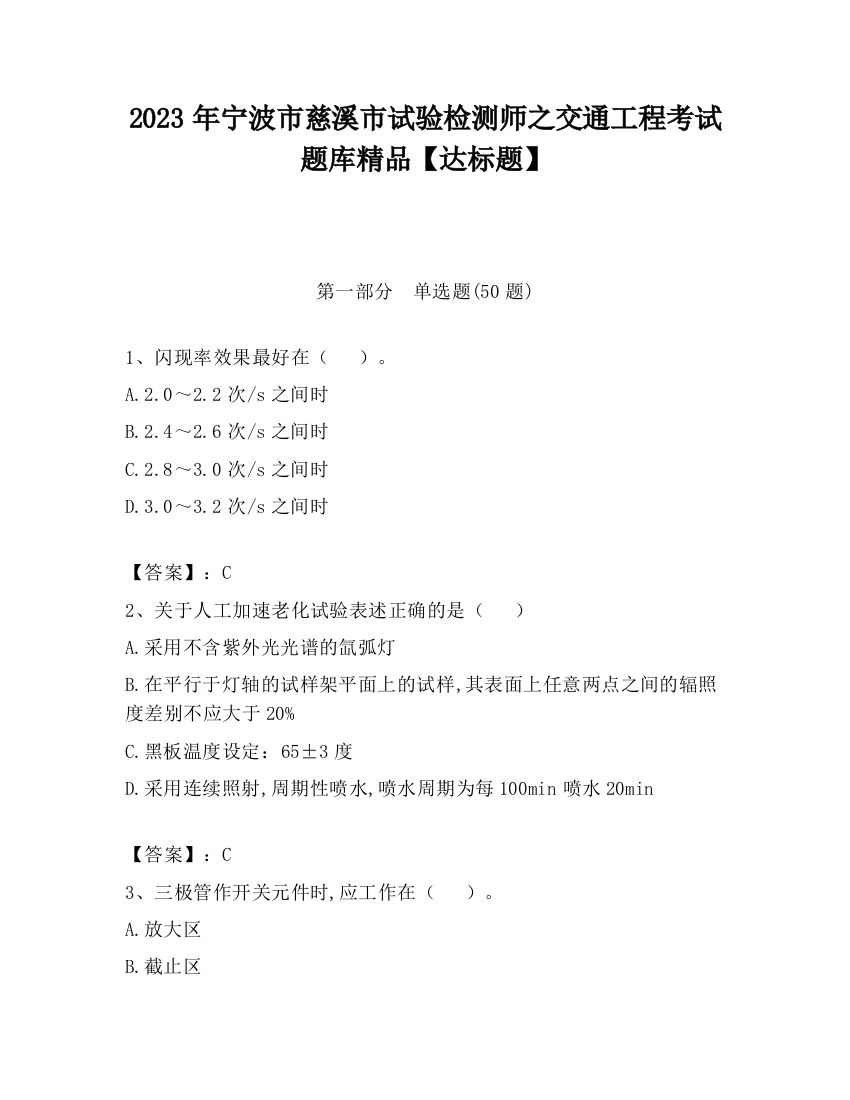 2023 年宁波市慈溪市试验检测师之交通工程考试题库精品【达标题】

第一部分　单选题(50 题)

1、闪现率效果最好在（　　）。

A.2.0～2.2 次/s 之间时

B.2.4～2.6 次/s 之间时

C.2.8～3.0 次/s 之间时

D.3.0～3.2 次/s 之间时

【答案】：C

2、关于人工加速老化试验表述正确的是（　　）

A.采用不含紫外光光谱的氙弧灯

B.在平行于灯轴的试样架平面上的试样,其表面上任意两点之间的辐照度差别不应大于 20%

C.黑板温度设定：65±3 度

D.采用连续照射,周期性喷水,喷水周期为每 100min 喷水 20min

【答案】：C

3、三极管作开关元件时,应工作在（　　）。

A.放大区

B.截止区